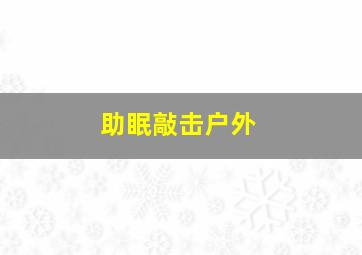 助眠敲击户外